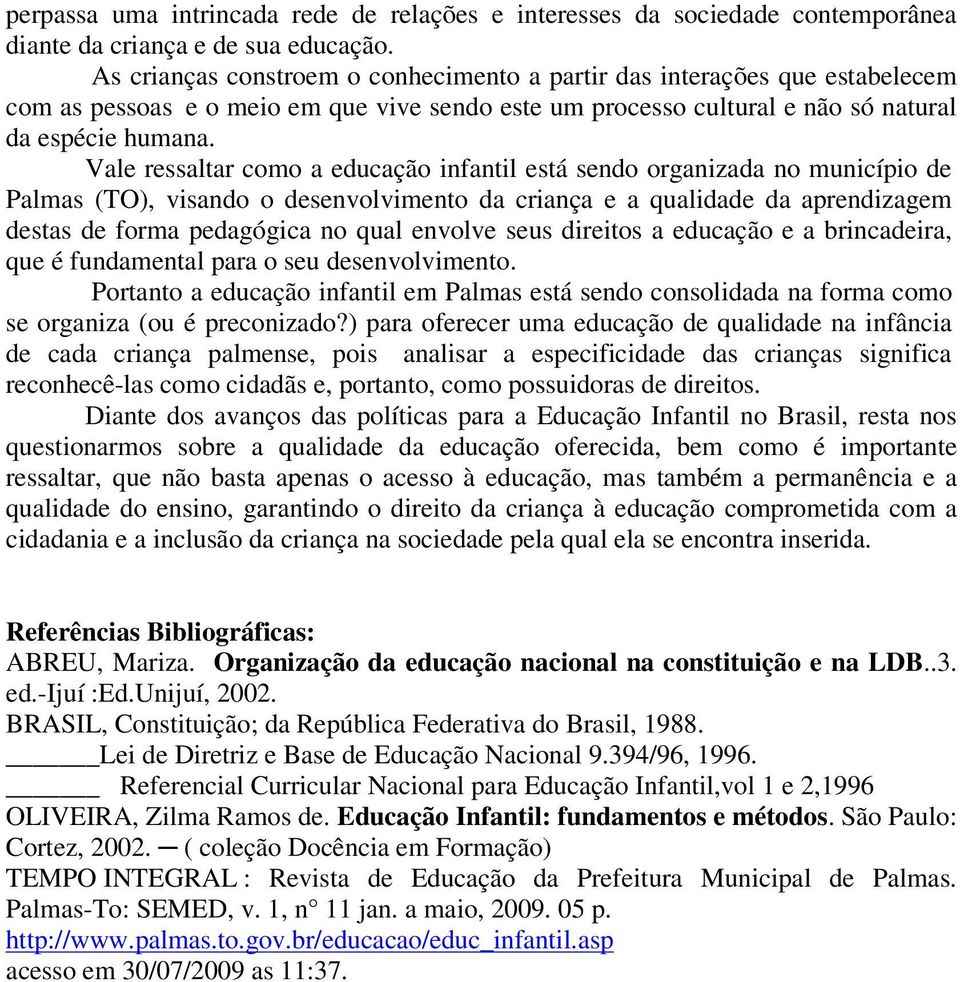 perpassa uma intrincada rede de relações e interesses da sociedade contemporânea diante da criança e de sua educação.

As crianças constroem o conhecimento a partir das interações que estabelecem com as pessoas e o meio em que vive sendo este um processo cultural e não só natural da espécie humana.

Vale ressaltar como a educação infantil está sendo organizada no município de Palmas (TO), visando o desenvolvimento da criança e a qualidade da aprendizagem destas de forma pedagógica no qual envolve seus direitos a educação e a brincadeira, que é fundamental para o seu desenvolvimento.

Portanto a educação infantil em Palmas está sendo consolidada na forma como se organiza (ou é preconizado?) para oferecer uma educação de qualidade na infância de cada criança palmense, pois analisar a especificidade das crianças significa reconhecê-las como cidadãs e, portanto, como possuidoras de direitos.

Diante dos avanços das políticas para a Educação Infantil no Brasil, resta nos questionarmos sobre a qualidade da educação oferecida, bem como é importante ressaltar, que não basta apenas o acesso à educação, mas também a permanência e a qualidade do ensino, garantindo o direito da criança à educação comprometida com a cidadania e a inclusão da criança na sociedade pela qual ela se encontra inserida.

Referências Bibliográficas:
ABREU, Mariza. Organização da educação nacional na constituição e na LDB..3. ed.-Ijuí :Ed.Unijuí, 2002.
BRASIL, Constituição; da República Federativa do Brasil, 1988.
_______Lei de Diretriz e Base de Educação Nacional 9.394/96, 1996.
_______ Referencial Curricular Nacional para Educação Infantil,vol 1 e 2,1996
OLIVEIRA, Zilma Ramos de. Educação Infantil: fundamentos e métodos. São Paulo: Cortez, 2002. ─ ( coleção Docência em Formação)
TEMPO INTEGRAL : Revista de Educação da Prefeitura Municipal de Palmas. Palmas-To: SEMED, v. 1, n° 11 jan. a maio, 2009. 05 p.
http://www.palmas.to.gov.br/educacao/educ_infantil.asp
acesso em 30/07/2009 as 11:37.